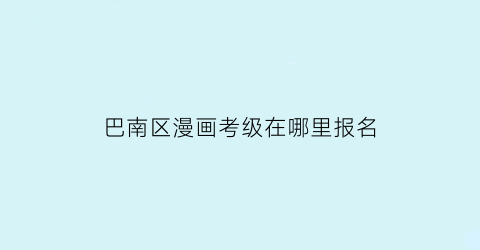 巴南区漫画考级在哪里报名